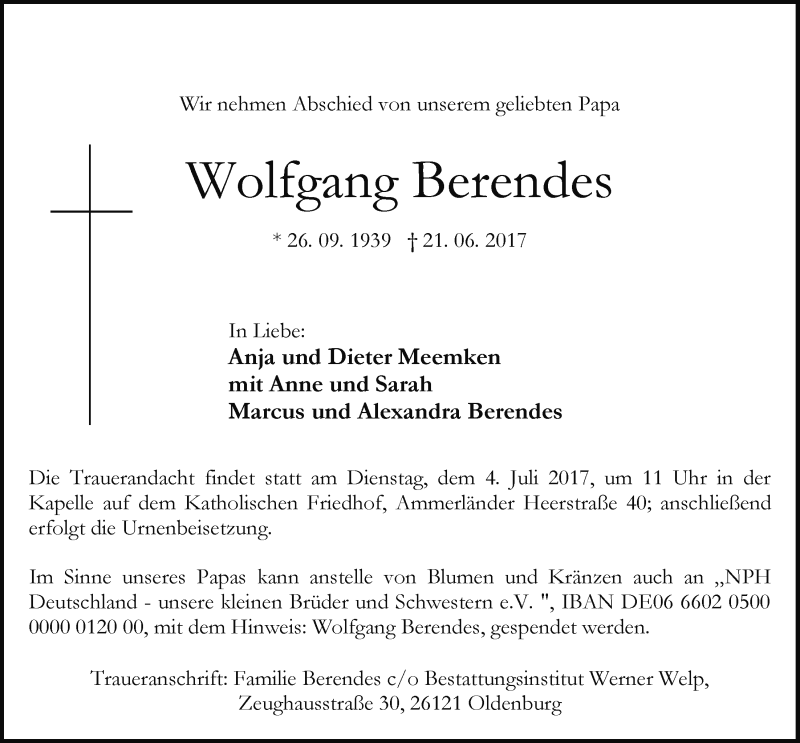 Wir nehmen Abschied von unserem geliebten Papa

Wolfgang Berendes

* 26. 09. 1939 † 21. 06. 2017

In Liebe:
**Anja und Dieter Meemken**
**mit Anne und Sarah**
**Marcus und Alexandra Berendes**

Die Trauerandacht findet statt am Dienstag, dem 4. Juli 2017, um 11 Uhr in der Kapelle auf dem Katholischen Friedhof, Ammerländer Heerstraße 40; anschließend erfolgt die Urnenbeisetzung.

Im Sinne unseres Papas kann anstelle von Blumen und Kränzen auch an „NPH Deutschland - unsere kleinen Brüder und Schwestern e.V. ", IBAN DE06 6602 0500 0000 0120 00, mit dem Hinweis: Wolfgang Berendes, gespendet werden.

Traueranschrift: Familie Berendes c/o Bestattungsinstitut Werner Welp, Zeughausstraße 30, 26121 Oldenburg